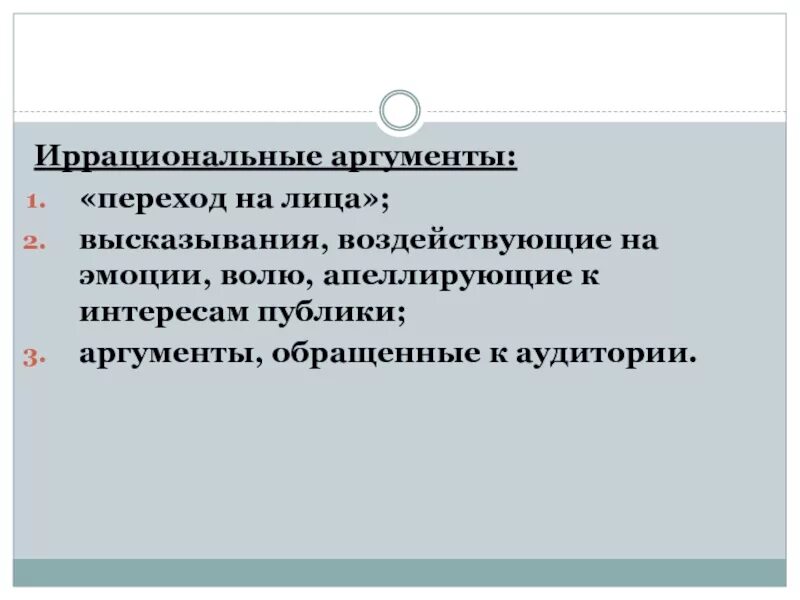 Иррациональные аргументы:

1. «переход на лица»;
2. высказывания, воздействующие на эмоции, волю, апеллирующие к интересам публики;
3. аргументы, обращенные к аудитории.